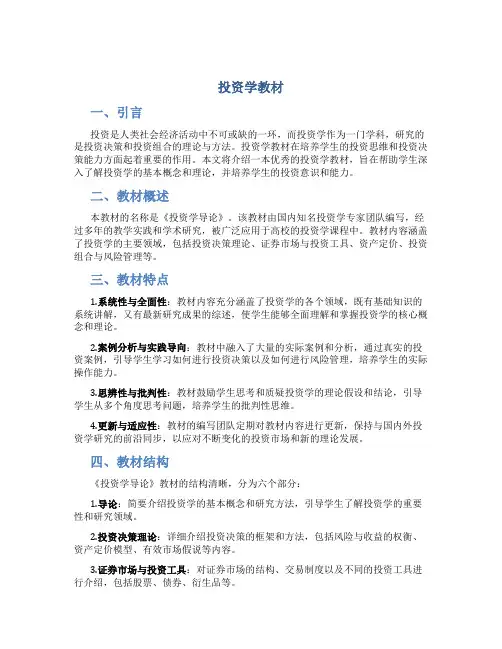 投资学教材

一、引言

投资是人类社会经济活动中不可或缺的一环，而投资学作为一门学科，研究的是投资决策和投资组合的理论与方法。投资学教材在培养学生的投资思维和投资决策能力方面起着重要的作用。本文将介绍一本优秀的投资学教材，旨在帮助学生深入了解投资学的基本概念和理论，并培养学生的投资意识和能力。

二、教材概述

本教材的名称是《投资学导论》。该教材由国内知名投资学专家团队编写，经过多年的教学实践和学术研究，被广泛应用于高校的投资学课程中。教材内容涵盖了投资学的主要领域，包括投资决策理论、证券市场与投资工具、资产定价、投资组合与风险管理等。

三、教材特点

1.系统性与全面性：教材内容充分涵盖了投资学的各个领域，既有基础知识的系统讲解，又有最新研究成果的综述，使学生能够全面理解和掌握投资学的核心概念和理论。

2.案例分析与实践导向：教材中融入了大量的实际案例和分析，通过真实的投资案例，引导学生学习如何进行投资决策以及如何进行风险管理，培养学生的实际操作能力。

3.思辨性与批判性：教材鼓励学生思考和质疑投资学的理论假设和结论，引导学生从多个角度思考问题，培养学生的批判性思维。

4.更新与适应性：教材的编写团队定期对教材内容进行更新，保持与国内外投资学研究的前沿同步，以应对不断变化的投资市场和新的理论发展。

四、教材结构

《投资学导论》教材的结构清晰，分为六个部分：

1.导论：简要介绍投资学的基本概念和研究方法，引导学生了解投资学的重要性和研究领域。

2.投资决策理论：详细介绍投资决策的框架和方法，包括风险与收益的权衡、资产定价模型、有效市场假说等内容。

3.证券市场与投资工具：对证券市场的结构、交易制度以及不同的投资工具进行介绍，包括股票、债券、衍生品等。